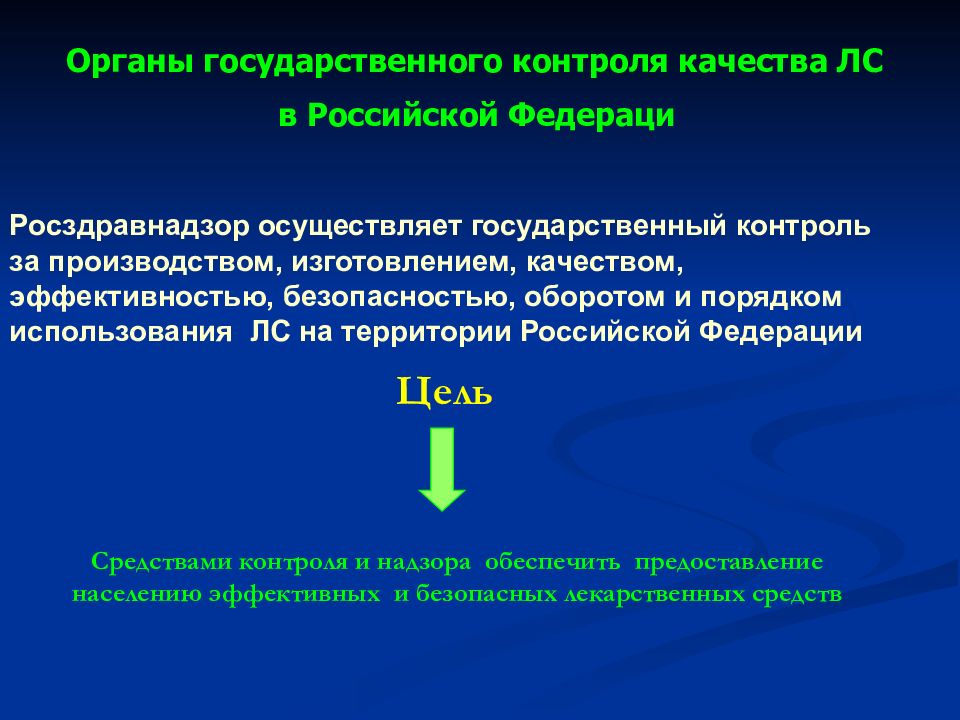 Органы государственного контроля качества ЛС

в Российской Федераци

Росздравнадзор осуществляет государственный контроль за производством, изготовлением, качеством, эффективностью, безопасностью, оборотом и порядком использования ЛС на территории Российской Федерации

Цель

Средствами контроля и надзора обеспечить предоставление населению эффективных и безопасных лекарственных средств